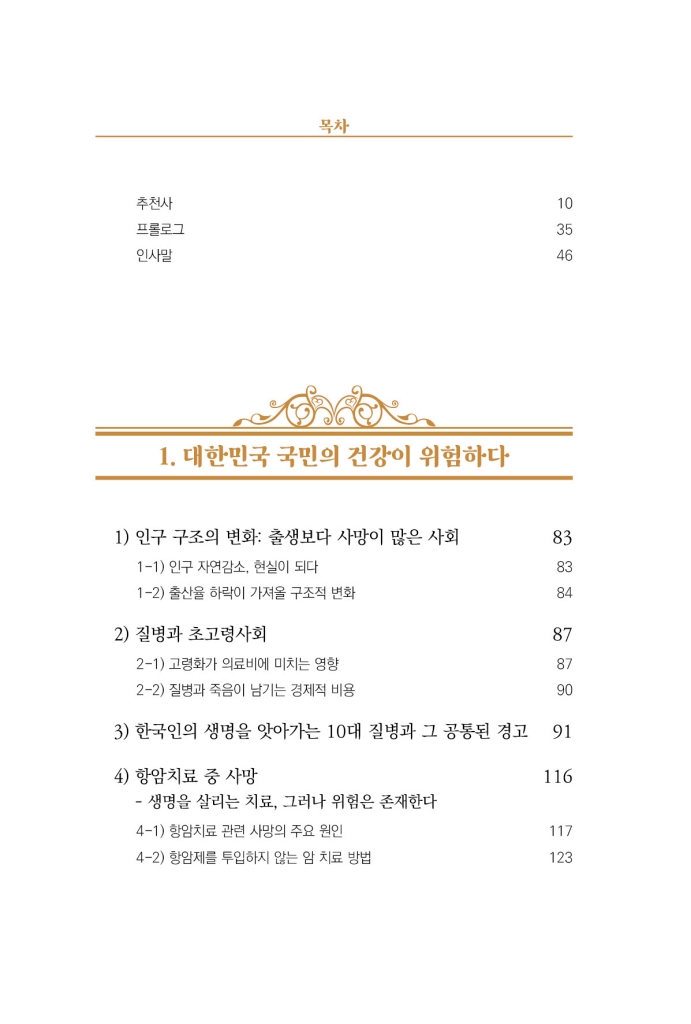 목차

추천사 10
프롤로그 35
인사말 46

1. 대한민국 국민의 건강이 위험하다

1) 인구 구조의 변화: 출생보다 사망이 많은 사회 83
1-1) 인구 자연감소, 현실이 되다 83
1-2) 출산율 하락이 가져올 구조적 변화 84

2) 질병과 초고령사회 87
2-1) 고령화가 의료비에 미치는 영향 87
2-2) 질병과 죽음이 남기는 경제적 비용 90

3) 한국인의 생명을 앗아가는 10대 질병과 그 공통된 경고 91

4) 항암치료 중 사망 116
- 생명을 살리는 치료, 그러나 위험은 존재한다
4-1) 항암치료 관련 사망의 주요 원인 117
4-2) 항암제를 투입하지 않는 암 치료 방법 123